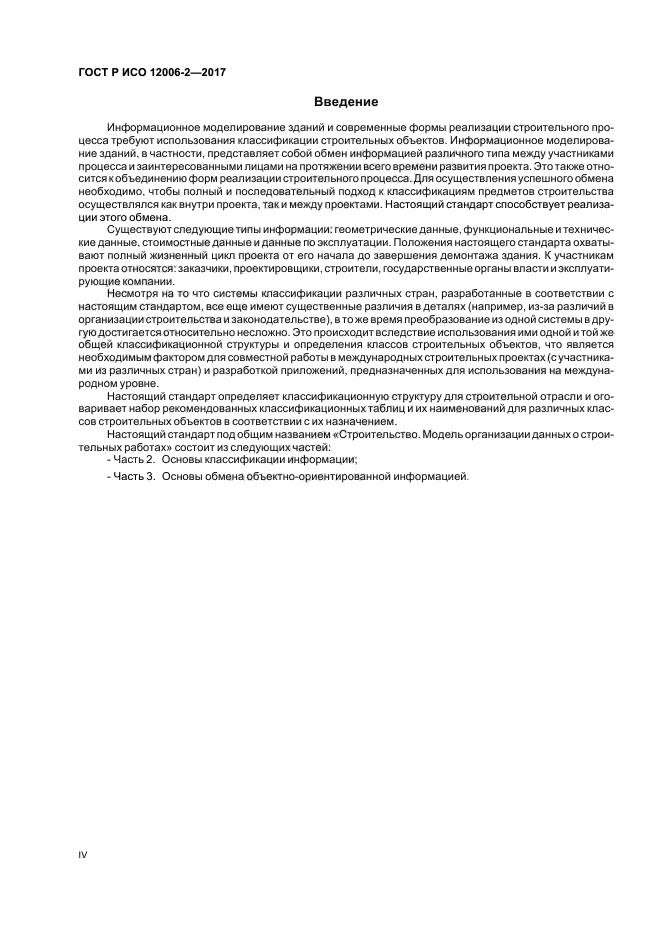 ГОСТ Р ИСО 12006-2—2017

Введение

Информационное моделирование зданий и современные формы реализации строительного процесса требуют использования классификации строительных объектов. Информационное моделирование зданий, в частности, представляет собой обмен информацией различного типа между участниками процесса и заинтересованными лицами на протяжении всего времени развития проекта. Это также относится к объединению форм реализации строительного процесса. Для осуществления успешного обмена необходимо, чтобы полный и последовательный подход к классификациям предметов строительства осуществлялся как внутри проекта, так и между проектами. Настоящий стандарт способствует реализации этого обмена.

Существуют следующие типы информации: геометрические данные, функциональные и технические данные, стоимостные данные и данные по эксплуатации. Положения настоящего стандарта охватывают полный жизненный цикл проекта от его начала до завершения демонтажа здания. К участникам проекта относятся: заказчики, проектировщики, строители, государственные органы власти и эксплуатирующие компании.

Несмотря на то что системы классификации различных стран, разработанные в соответствии с настоящим стандартом, все еще имеют существенные различия в деталях (например, из-за различий в организации строительства и законодательстве), в то же время преобразование из одной системы в другую достигается относительно несложно. Это происходит вследствие использования ими одной и той же общей классификационной структуры и определения классов строительных объектов, что является необходимым фактором для совместной работы в международных строительных проектах (с участниками из различных стран) и разработкой приложений, предназначенных для использования на международном уровне.

Настоящий стандарт определяет классификационную структуру для строительной отрасли и оговаривает набор рекомендованных классификационных таблиц и их наименований для различных классов строительных объектов в соответствии с их назначением.

Настоящий стандарт под общим названием «Строительство. Модель организации данных о строительных работах» состоит из следующих частей:

- Часть 2. Основы классификации информации;

- Часть 3. Основы обмена объектно-ориентированной информацией.

IV